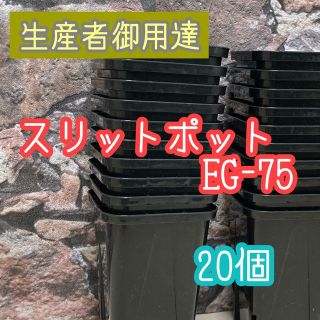 生産者御用達

スリットポット
EG-75

20個